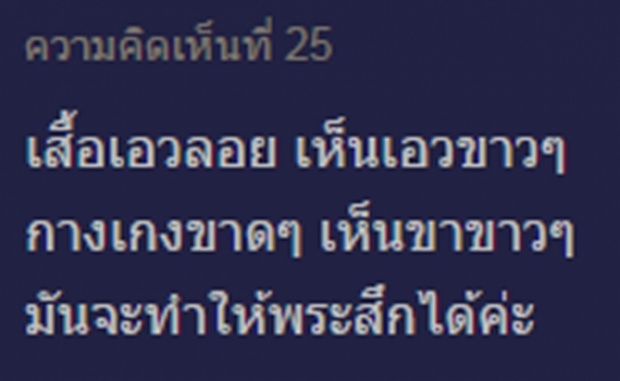 ความคิดเห็นที่ 25

เสื้อเอวลอย เห็นเอวขาวๆ กางเกงขาดๆ เห็นขาขาวๆ มันจะทำให้พระสึกได้ค่ะ